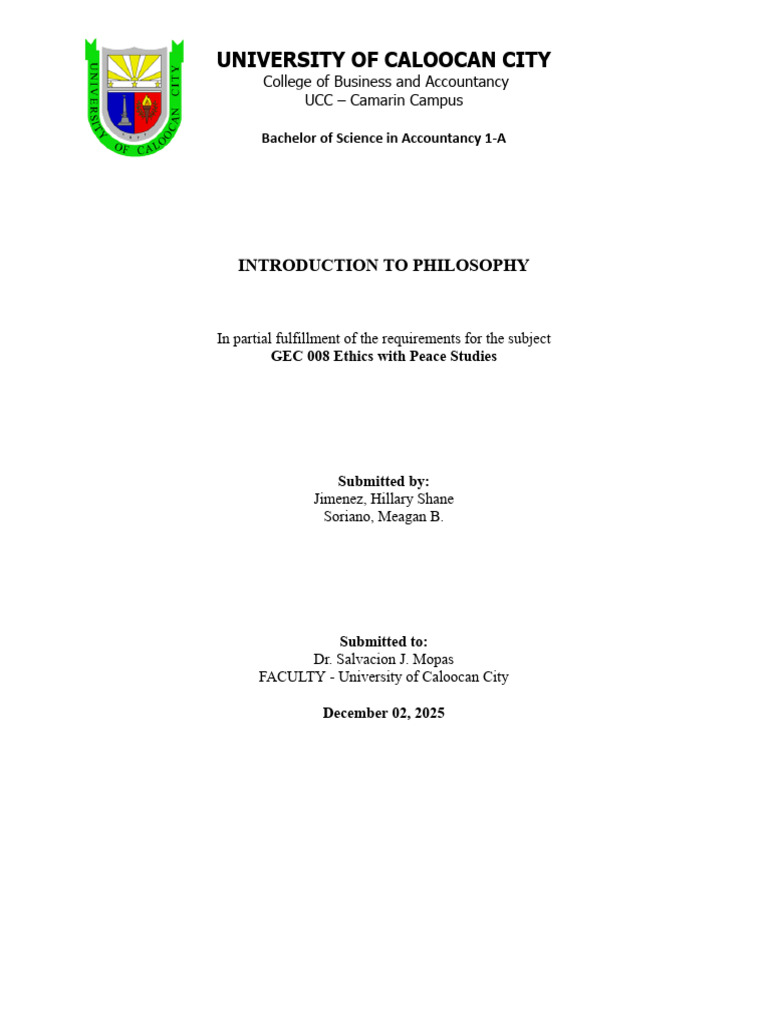 UNIVERSITY OF CALOOCAN CITY

UNIVERSITY OF CALOOCAN CITY
College of Business and Accountancy
UCC – Camarin Campus

Bachelor of Science in Accountancy 1-A

INTRODUCTION TO PHILOSOPHY

In partial fulfillment of the requirements for the subject
GEC 008 Ethics with Peace Studies

Submitted by:
Jimenez, Hillary Shane
Soriano, Meagan B.

Submitted to:
Dr. Salvacion J. Mopas
FACULTY - University of Caloocan City

December 02, 2025